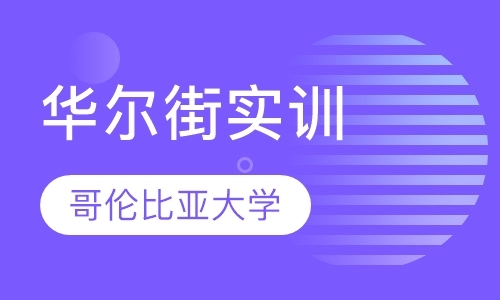 华尔街实训

哥伦比亚大学